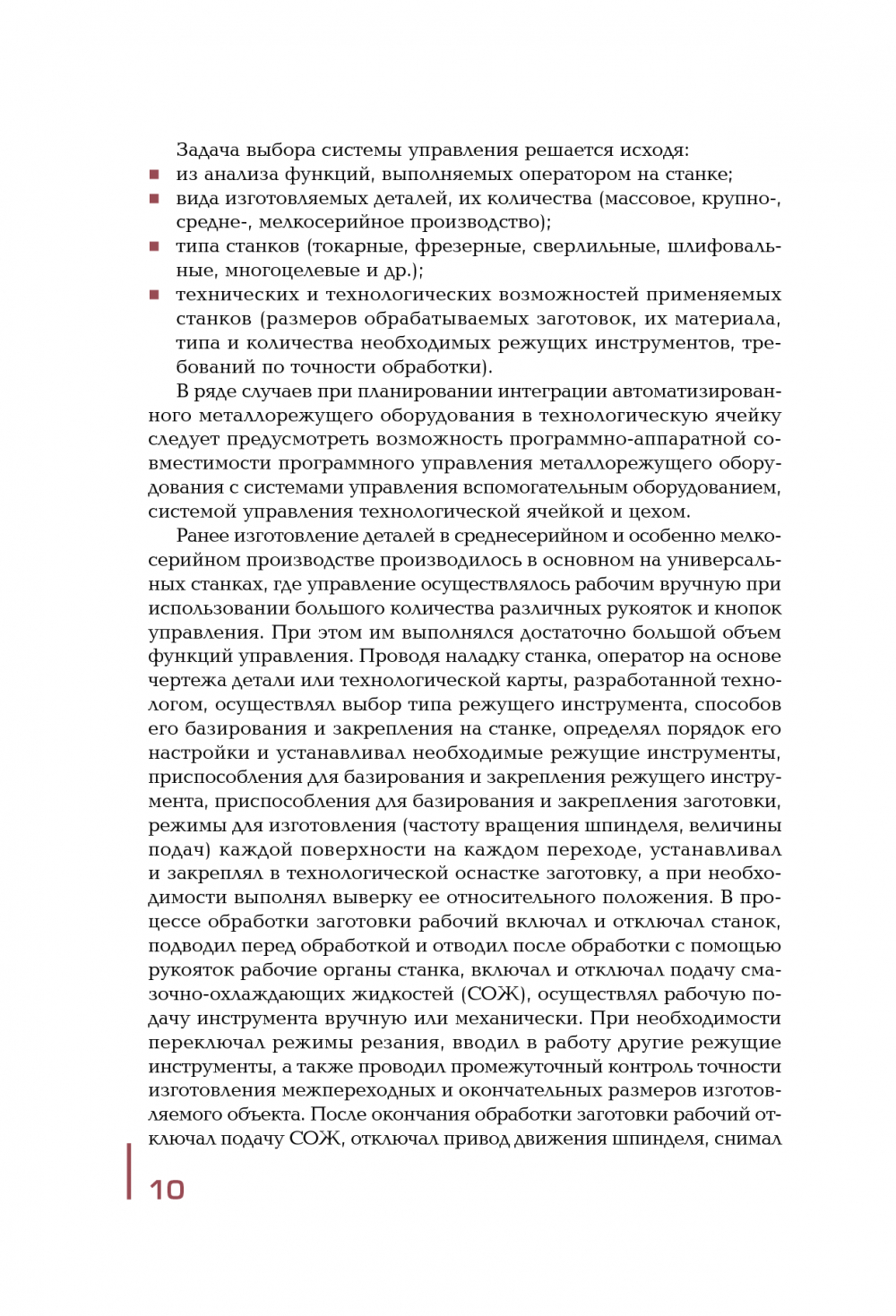 Задача выбора системы управления решается исходя:
■ из анализа функций, выполняемых оператором на станке;
■ вида изготовляемых деталей, их количества (массовое, крупно-, средне-, мелкосерийное производство);
■ типа станков (токарные, фрезерные, сверлильные, шлифовальные, многоцелевые и др.);
■ технических и технологических возможностей применяемых станков (размеров обрабатываемых заготовок, их материала, типа и количества необходимых режущих инструментов, требований по точности обработки).

В ряде случаев при планировании интеграции автоматизированного металлорежущего оборудования в технологическую ячейку следует предусмотреть возможность программно-аппаратной совместимости программного управления металлорежущего оборудования с системами управления вспомогательным оборудованием, системой управления технологической ячейкой и цехом.

Ранее изготовление деталей в среднесерийном и особенно мелкосерийном производстве производилось в основном на универсальных станках, где управление осуществлялось рабочим вручную при использовании большого количества различных рукояток и кнопок управления. При этом им выполнялся достаточно большой объем функций управления. Проводя наладку станка, оператор на основе чертежа детали или технологической карты, разработанной технологом, осуществлял выбор типа режущего инструмента, способов его базирования и закрепления на станке, определял порядок его настройки и устанавливал необходимые режущие инструменты, приспособления для базирования и закрепления режущего инструмента, приспособления для базирования и закрепления заготовки, режимы для изготовления (частоту вращения шпинделя, величины подач) каждой поверхности на каждом переходе, устанавливал и закреплял в технологической оснастке заготовку, а при необходимости выполнял выверку ее относительного положения. В процессе обработки заготовки рабочий включал и отключал станок, подводил перед обработкой и отводил после обработки с помощью рукояток рабочие органы станка, включал и отключал подачу смазочно-охлаждающих жидкостей (СОЖ), осуществлял рабочую подачу инструмента вручную или механически. При необходимости переключал режимы резания, вводил в работу другие режущие инструменты, а также проводил промежуточный контроль точности изготовления межпереходных и окончательных размеров изготовляемого объекта. После окончания обработки заготовки рабочий отключал подачу СОЖ, отключал привод движения шпинделя, снимал

10